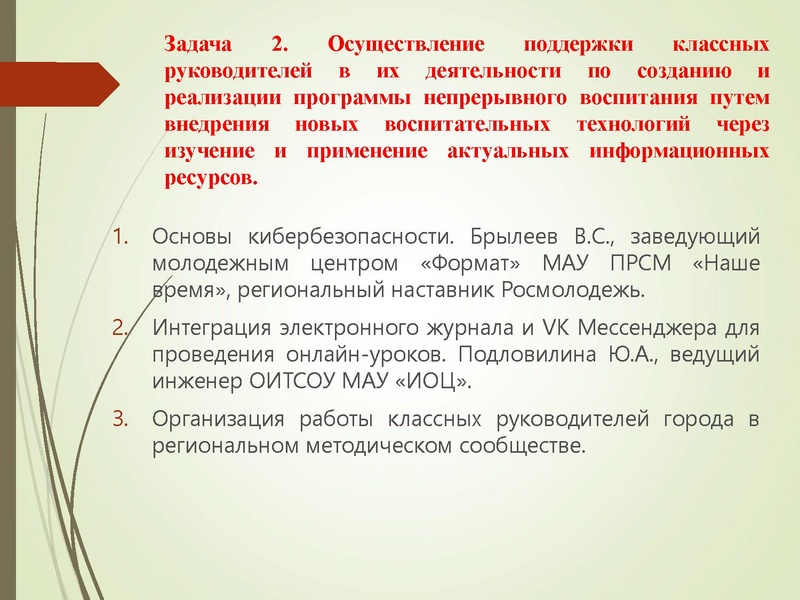 Задача 2. Осуществление поддержки классных руководителей в их деятельности по созданию и реализации программы непрерывного воспитания путем внедрения новых воспитательных технологий через изучение и применение актуальных информационных ресурсов.

1. Основы кибербезопасности. Брылеев В.С., заведующий молодежным центром «Формат» МАУ ПРСМ «Наше время», региональный наставник Росмолодежь.
2. Интеграция электронного журнала и VK Мессенджера для проведения онлайн-уроков. Подловилина Ю.А., ведущий инженер ОИТСОУ МАУ «ИОЦ».
3. Организация работы классных руководителей города в региональном методическом сообществе.